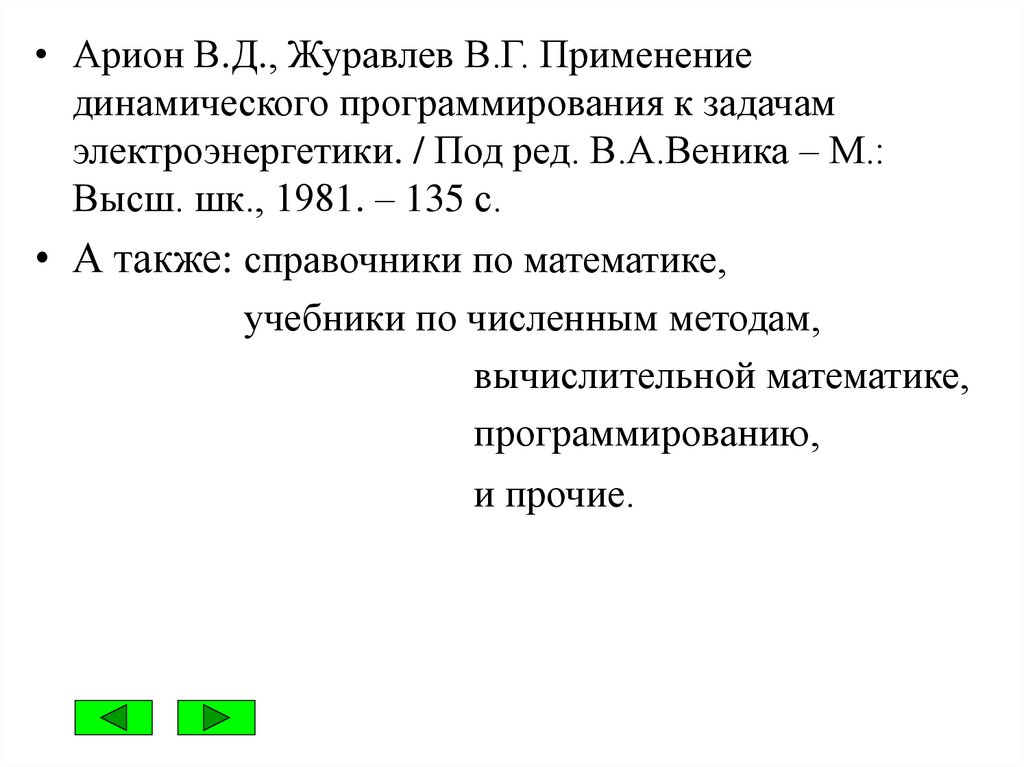 • Арион В.Д., Журавлев В.Г. Применение динамического программирования к задачам электроэнергетики. / Под ред. В.А.Веника – М.: Высш. шк., 1981. – 135 с.

• А также: справочники по математике,
учебники по численным методам,
вычислительной математике,
программированию,
и прочие.